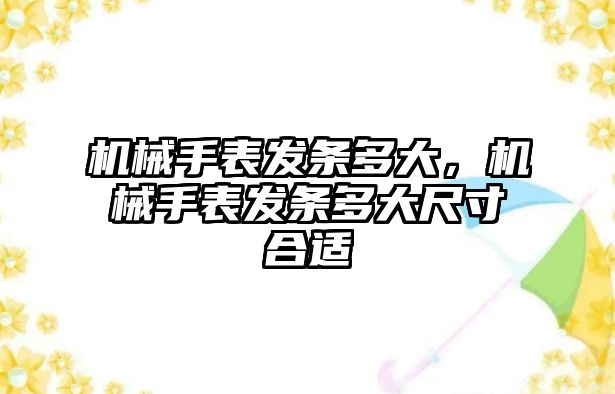 机械手表发条多大，机械手表发条多大尺寸合适